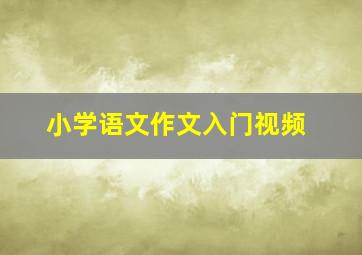 小学语文作文入门视频